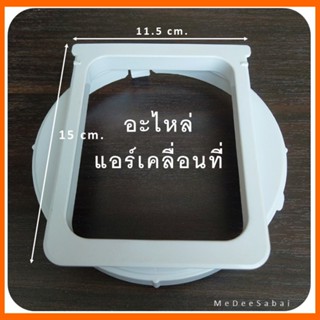 11.5 cm.

15 cm.

อะไหล่
แอร์เคลื่อนที่

MeDeeSabai